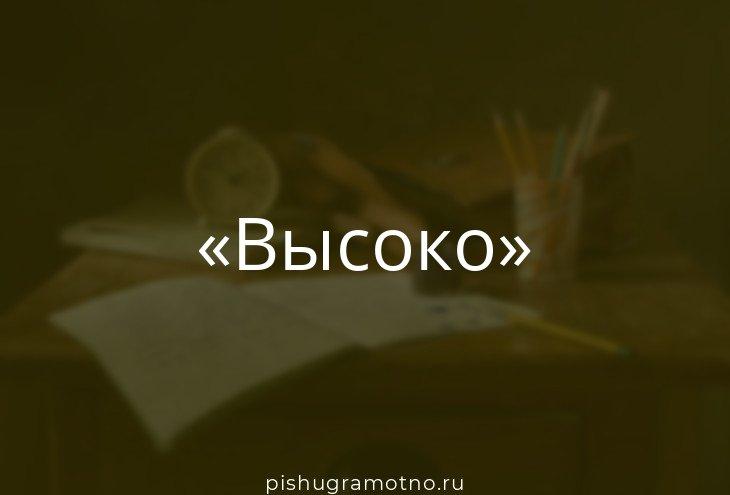 «Высоко»

pishugramotno.ru